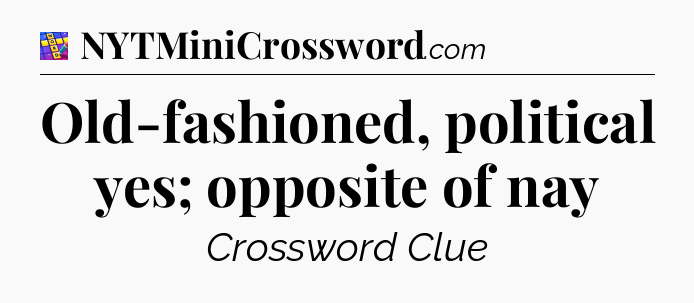 NYTMiniCrossword.com

Old-fashioned, political yes; opposite of nay

Crossword Clue